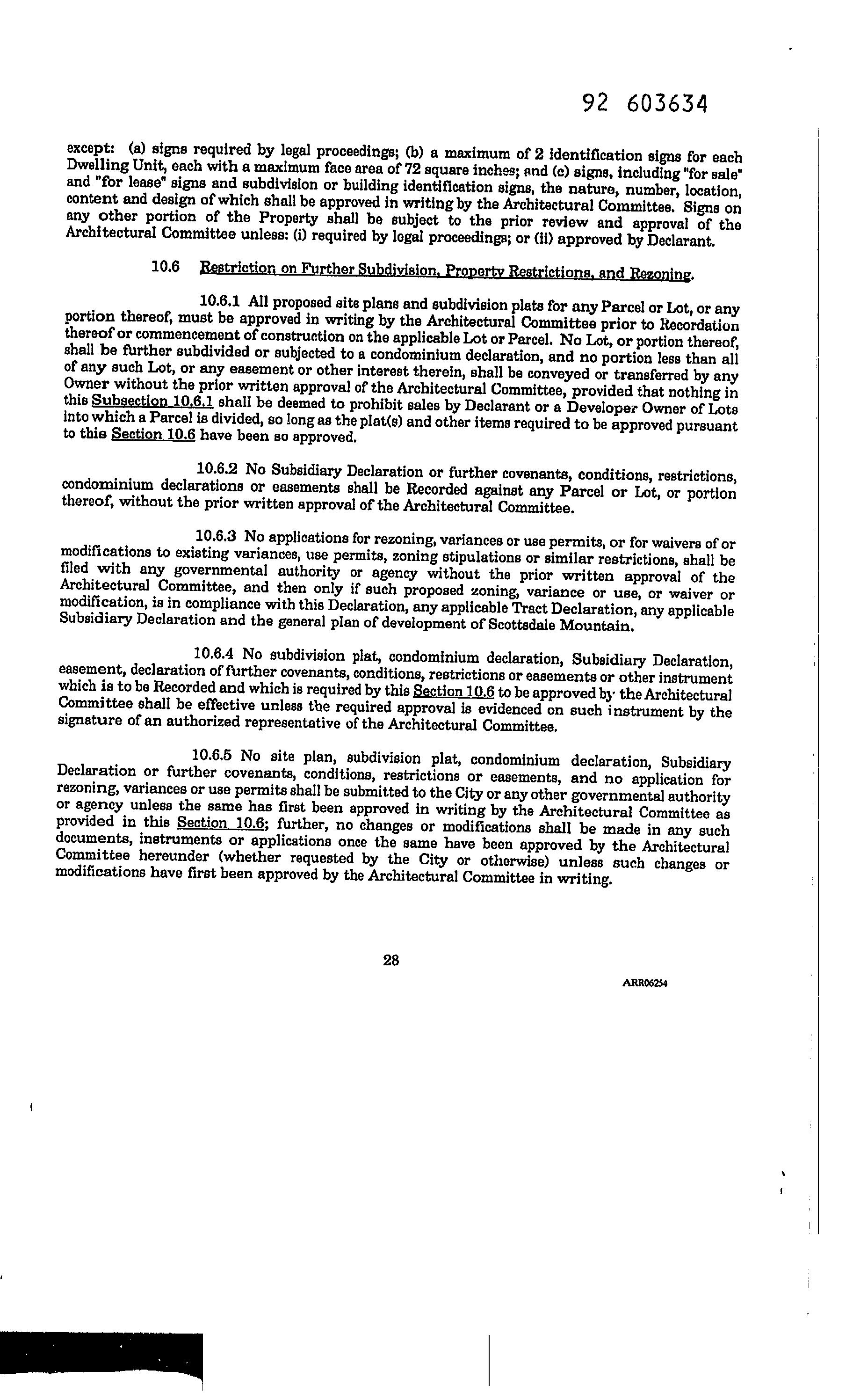 92 603634

except: (a) signs required by legal proceedings; (b) a maximum of 2 identification signs for each Dwelling Unit, each with a maximum face area of 72 square inches; and (c) signs, including "for sale" and "for lease" signs and subdivision or building identification signs, the nature, number, location, content and design of which shall be approved in writing by the Architectural Committee. Signs on any other portion of the Property shall be subject to the prior review and approval of the Architectural Committee unless: (i) required by legal proceedings; or (ii) approved by Declarant.

10.6 Restriction on Further Subdivision, Property Restrictions, and Rezoning.

10.6.1 All proposed site plans and subdivision plats for any Parcel or Lot, or any portion thereof, must be approved in writing by the Architectural Committee prior to Recordation thereof or commencement of construction on the applicable Lot or Parcel. No Lot, or portion thereof, shall be further subdivided or subjected to a condominium declaration, and no portion less than all of any such Lot, or any easement or other interest therein, shall be conveyed or transferred by any Owner without the prior written approval of the Architectural Committee, provided that nothing in this Subsection 10.6.1 shall be deemed to prohibit sales by Declarant or a Developer Owner of Lots into which a Parcel is divided, so long as the plat(s) and other items required to be approved pursuant to this Section 10.6 have been so approved.

10.6.2 No Subsidiary Declaration or further covenants, conditions, restrictions, condominium declarations or easements shall be Recorded against any Parcel or Lot, or portion thereof, without the prior written approval of the Architectural Committee.

10.6.3 No applications for rezoning, variances or use permits, or for waivers of or modifications to existing variances, use permits, zoning stipulations or similar restrictions, shall be filed with any governmental authority or agency without the prior written approval of the Architectural Committee, and then only if such proposed zoning, variance or use, or waiver or modification, is in compliance with this Declaration, any applicable Tract Declaration, any applicable Subsidiary Declaration and the general plan of development of Scottsdale Mountain.

10.6.4 No subdivision plat, condominium declaration, Subsidiary Declaration, easement, declaration of further covenants, conditions, restrictions or easements or other instrument which is to be Recorded and which is required by this Section 10.6 to be approved by the Architectural Committee shall be effective unless the required approval is evidenced on such instrument by the signature of an authorized representative of the Architectural Committee.

10.6.5 No site plan, subdivision plat, condominium declaration, Subsidiary Declaration or further covenants, conditions, restrictions or easements, and no application for rezoning, variances or use permits shall be submitted to the City or any other governmental authority or agency unless the same has first been approved in writing by the Architectural Committee as provided in this Section 10.6; further, no changes or modifications shall be made in any such documents, instruments or applications once the same have been approved by the Architectural Committee hereunder (whether requested by the City or otherwise) unless such changes or modifications have first been approved by the Architectural Committee in writing.

28

ARR06254